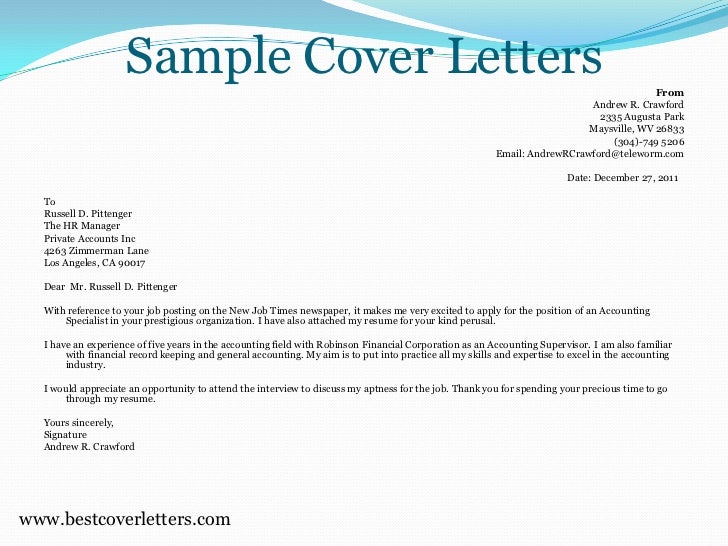 Sample Cover Letters

From
Andrew R. Crawford
2335 Augusta Park
Maysville, WV 26833
(304)-749 5206
Email: AndrewRCrawford@teleworm.com

Date: December 27, 2011

To
Russell D. Pittenger
The HR Manager
Private Accounts Inc
4263 Zimmerman Lane
Los Angeles, CA 90017

Dear Mr. Russell D. Pittenger

With reference to your job posting on the New Job Times newspaper, it makes me very excited to apply for the position of an Accounting Specialist in your prestigious organization. I have also attached my resume for your kind perusal.

I have an experience of five years in the accounting field with Robinson Financial Corporation as an Accounting Supervisor. I am also familiar with financial record keeping and general accounting. My aim is to put into practice all my skills and expertise to excel in the accounting industry.

I would appreciate an opportunity to attend the interview to discuss my aptness for the job. Thank you for spending your precious time to go through my resume.

Yours sincerely,
Signature
Andrew R. Crawford

www.bestcoverletters.com